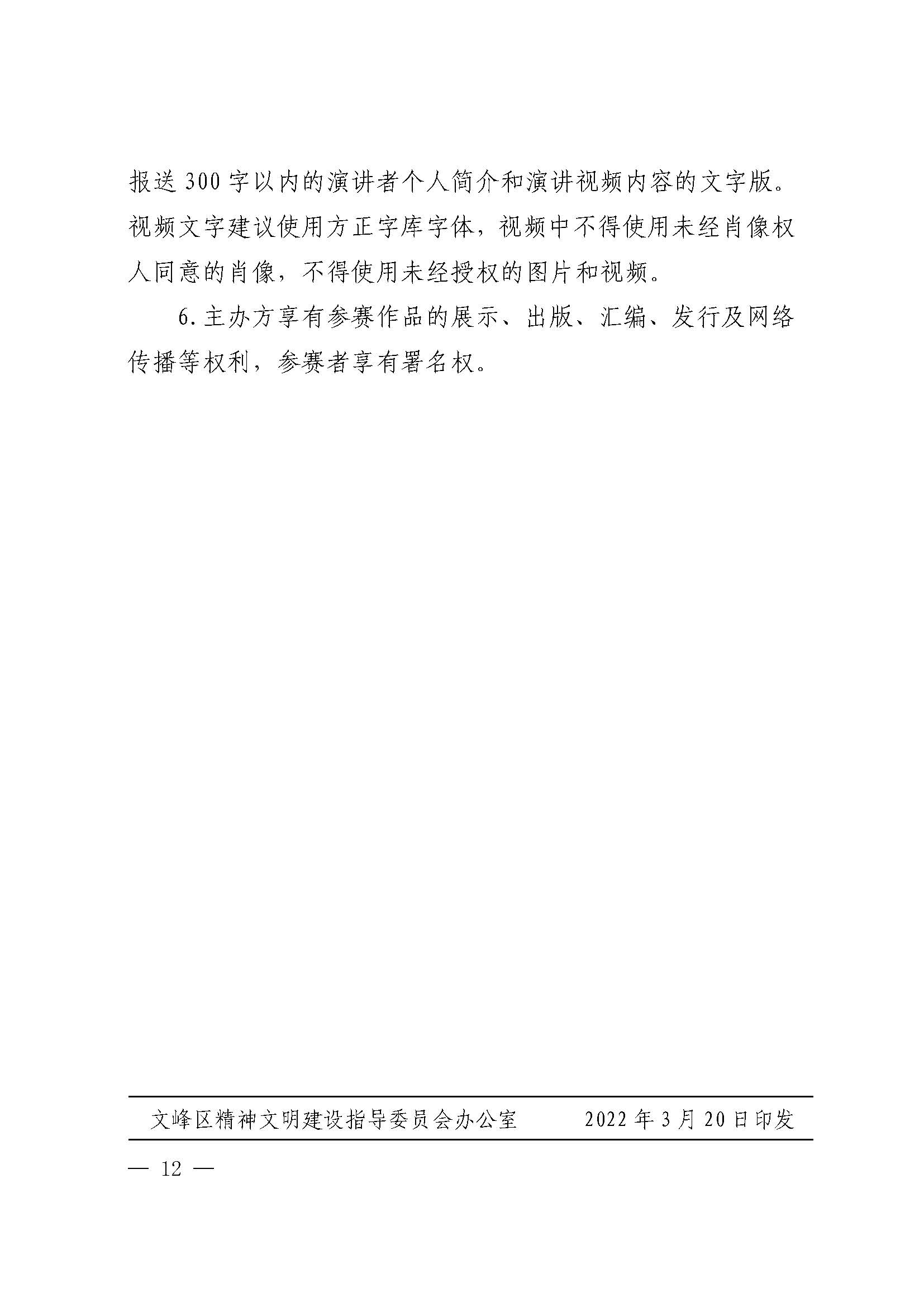 报送300字以内的演讲者个人简介和演讲视频内容的文字版。视频文字建议使用方正字库字体，视频中不得使用未经肖像权人同意的肖像，不得使用未经授权的图片和视频。

6.主办方享有参赛作品的展示、出版、汇编、发行及网络传播等权利，参赛者享有署名权。

文峰区精神文明建设指导委员会办公室　　2022年3月20日印发

— 12 —